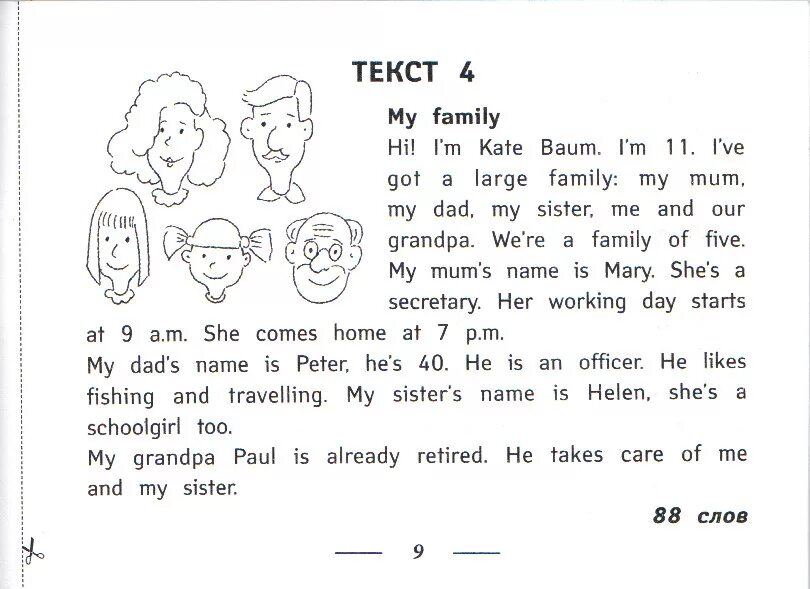 ТЕКСТ 4

My family

Hi! I'm Kate Baum. I'm 11. I've got a large family: my mum, my dad, my sister, me and our grandpa. We're a family of five. My mum's name is Mary. She's a secretary. Her working day starts at 9 a.m. She comes home at 7 p.m.

My dad's name is Peter, he's 40. He is an officer. He likes fishing and travelling. My sister's name is Helen, she's a schoolgirl too.

My grandpa Paul is already retired. He takes care of me and my sister.

88 слов

— 9 —